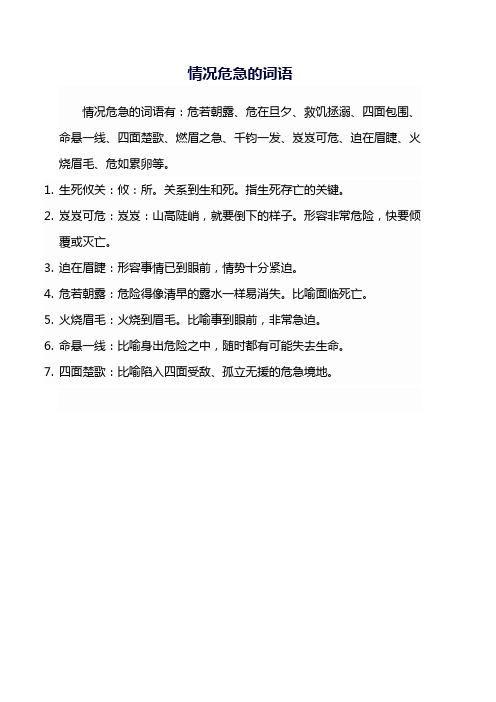 情况危急的词语

情况危急的词语有：危若朝露、危在旦夕、救饥拯溺、四面包围、命悬一线、四面楚歌、燃眉之急、千钧一发、岌岌可危、迫在眉睫、火烧眉毛、危如累卵等。

1. 生死攸关：攸：所。关系到生和死。指生死存亡的关键。
2. 岌岌可危：岌岌：山高陡峭，就要倒下的样子。形容非常危险，快要倾覆或灭亡。
3. 迫在眉睫：形容事情已到眼前，情势十分紧迫。
4. 危若朝露：危险得像清早的露水一样易消失。比喻面临死亡。
5. 火烧眉毛：火烧到眉毛。比喻事到眼前，非常急迫。
6. 命悬一线：比喻身出危险之中，随时都有可能失去生命。
7. 四面楚歌：比喻陷入四面受敌、孤立无援的危急境地。